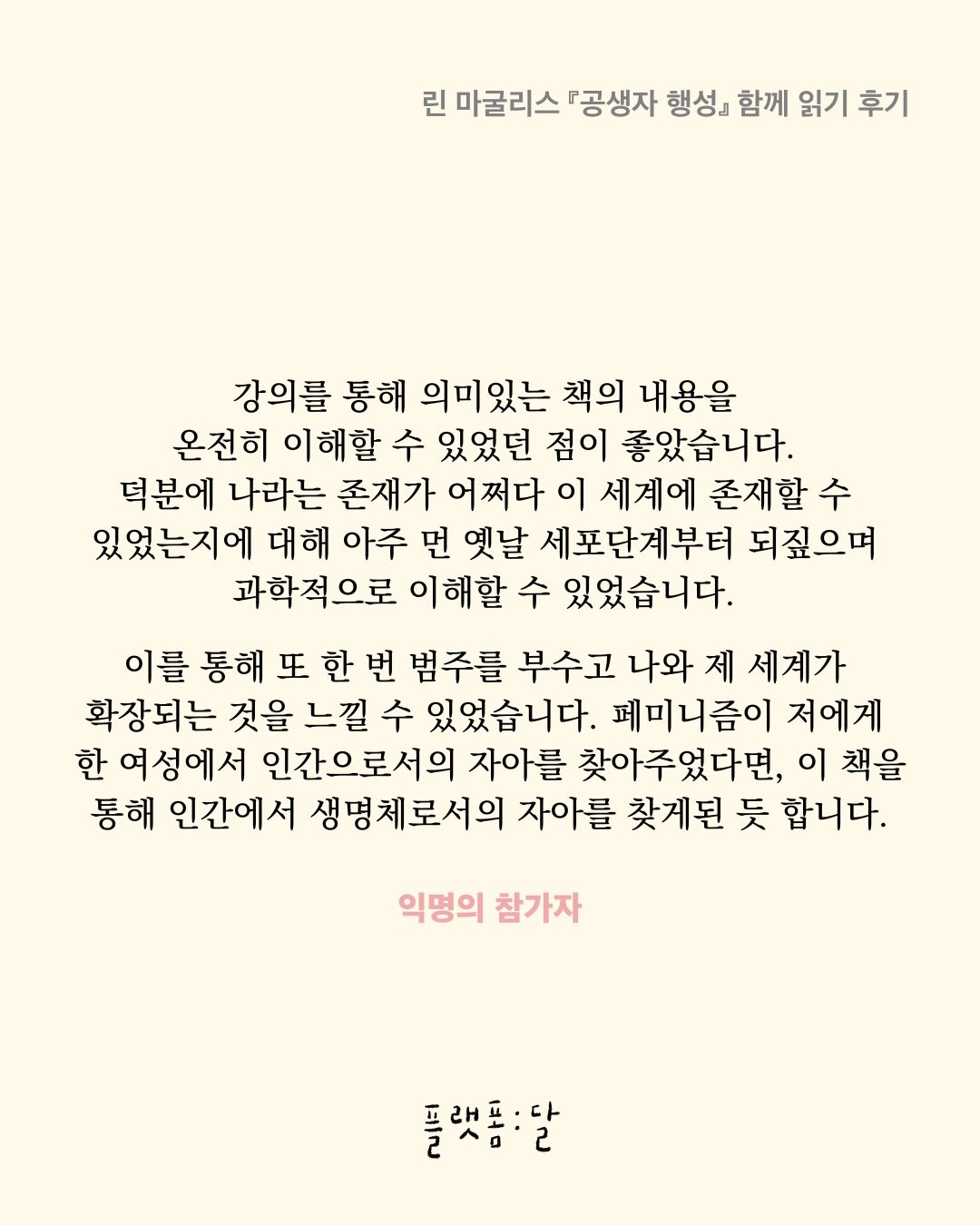 린 마굴리스 『공생자 행성』 함께 읽기 후기

강의를 통해 의미있는 책의 내용을 온전히 이해할 수 있었던 점이 좋았습니다. 덕분에 나라는 존재가 어쩌다 이 세계에 존재할 수 있었는지에 대해 아주 먼 옛날 세포단계부터 되짚으며 과학적으로 이해할 수 있었습니다.

이를 통해 또 한 번 범주를 부수고 나와 제 세계가 확장되는 것을 느낄 수 있었습니다. 페미니즘이 저에게 한 여성에서 인간으로서의 자아를 찾아주었다면, 이 책을 통해 인간에서 생명체로서의 자아를 찾게된 듯 합니다.

익명의 참가자

플랫폼:달